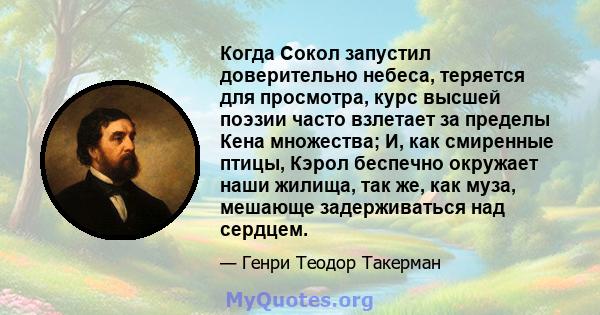 Когда Сокол запустил доверительно небеса, теряется для просмотра, курс высшей поэзии часто взлетает за пределы Кена множества; И, как смиренные птицы, Кэрол беспечно окружает наши жилища, так же, как муза, мешающе задерживаться над сердцем.

— Генри Теодор Такерман

MyQuotes.org